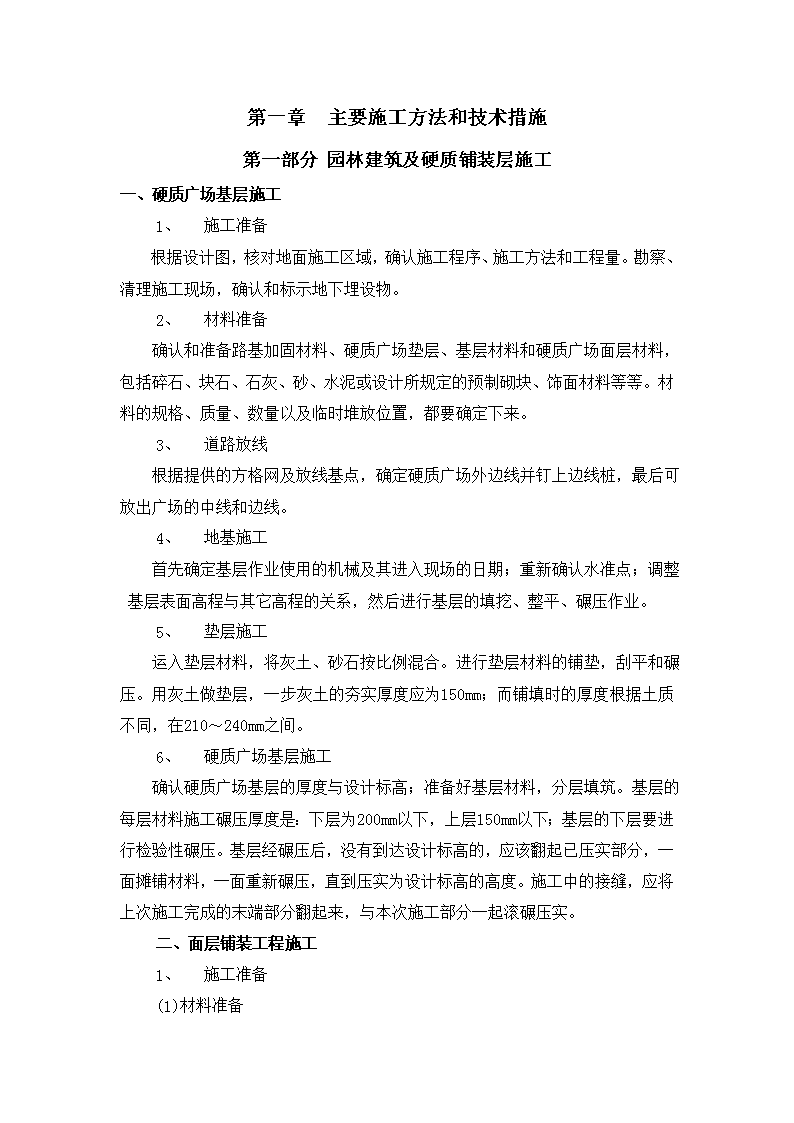 第一章　主要施工方法和技术措施

第一部分 园林建筑及硬质铺装层施工

一、硬质广场基层施工

1、　施工准备

根据设计图，核对地面施工区域，确认施工程序、施工方法和工程量。勘察、清理施工现场，确认和标示地下埋设物。

2、　材料准备

确认和准备路基加固材料、硬质广场垫层、基层材料和硬质广场面层材料，包括碎石、块石、石灰、砂、水泥或设计所规定的预制砌块、饰面材料等等。材料的规格、质量、数量以及临时堆放位置，都要确定下来。

3、　道路放线

根据提供的方格网及放线基点，确定硬质广场外边线并钉上边线桩，最后可放出广场的中线和边线。

4、　地基施工

首先确定基层作业使用的机械及其进入现场的日期；重新确认水准点；调整基层表面高程与其它高程的关系，然后进行基层的填挖、整平、碾压作业。

5、　垫层施工

运入垫层材料，将灰土、砂石按比例混合。进行垫层材料的铺垫，刮平和碾压。用灰土做垫层，一步灰土的夯实厚度应为150mm；而铺填时的厚度根据土质不同，在210～240mm之间。

6、　硬质广场基层施工

确认硬质广场基层的厚度与设计标高；准备好基层材料，分层填筑。基层的每层材料施工碾压厚度是：下层为200mm以下，上层150mm以下；基层的下层要进行检验性碾压。基层经碾压后，没有到达设计标高的，应该翻起已压实部分，一面摊铺材料，一面重新碾压，直到压实为设计标高的高度。施工中的接缝，应将上次施工完成的末端部分翻起来，与本次施工部分一起滚碾压实。

二、面层铺装工程施工

1、　施工准备

(1)材料准备